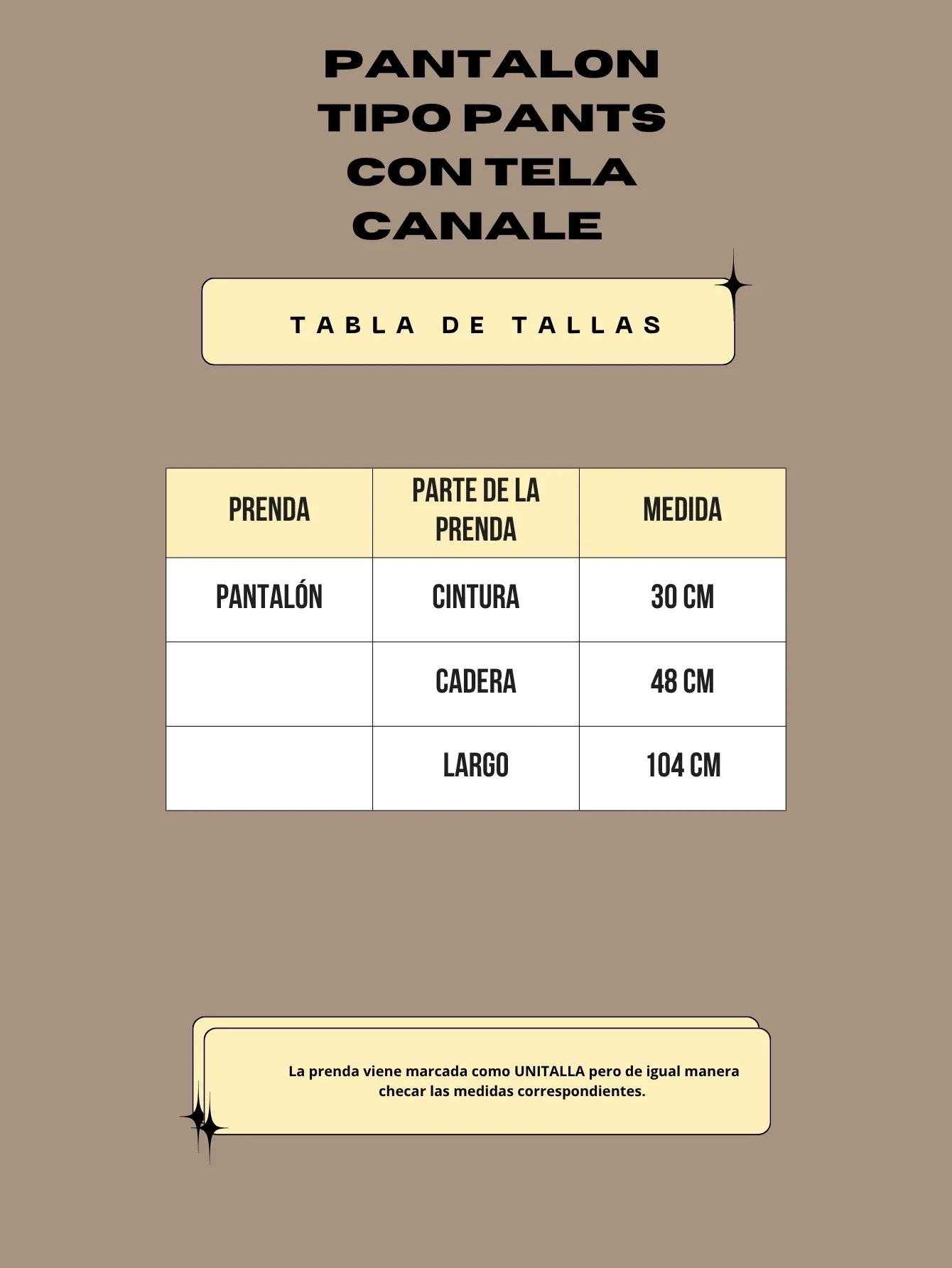 PANTALON TIPO PANTS CON TELA CANALE

TABLA DE TALLAS

| PRENDA | PARTE DE LA PRENDA | MEDIDA |
|---|---|---|
| PANTALÓN | CINTURA | 30 CM |
| | CADERA | 48 CM |
| | LARGO | 104 CM |

La prenda viene marcada como UNITALLA pero de igual manera checar las medidas correspondientes.